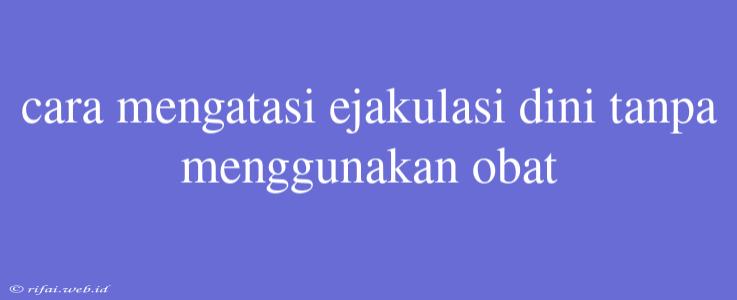 cara mengatasi ejakulasi dini tanpa menggunakan obat

© rifai.web.id